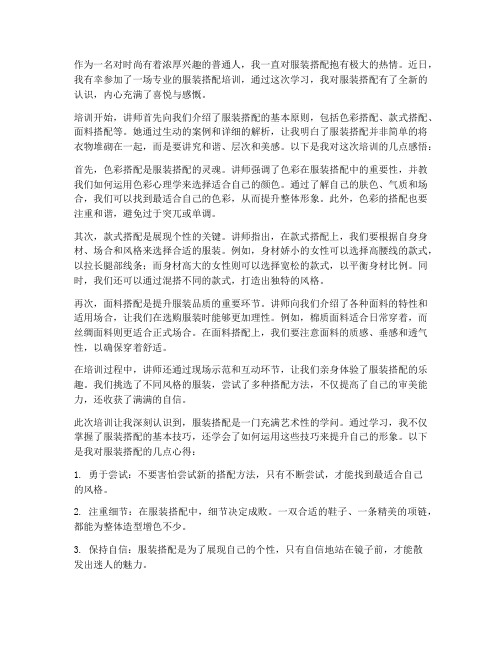 作为一名对时尚有着浓厚兴趣的普通人，我一直对服装搭配抱有极大的热情。近日，我有幸参加了一场专业的服装搭配培训，通过这次学习，我对服装搭配有了全新的认识，内心充满了喜悦与感慨。

培训开始，讲师首先向我们介绍了服装搭配的基本原则，包括色彩搭配、款式搭配、面料搭配等。她通过生动的案例和详细的解析，让我明白了服装搭配并非简单的将衣物堆砌在一起，而是要讲究和谐、层次和美感。以下是我对这次培训的几点感悟：

首先，色彩搭配是服装搭配的灵魂。讲师强调了色彩在服装搭配中的重要性，并教我们如何运用色彩心理学来选择适合自己的颜色。通过了解自己的肤色、气质和场合，我们可以找到最适合自己的色彩，从而提升整体形象。此外，色彩的搭配也要注重和谐，避免过于突兀或单调。

其次，款式搭配是展现个性的关键。讲师指出，在款式搭配上，我们要根据自身身材、场合和风格来选择合适的服装。例如，身材娇小的女性可以选择高腰线的款式，以拉长腿部线条；而身材高大的女性则可以选择宽松的款式，以平衡身材比例。同时，我们还可以通过混搭不同的款式，打造出独特的风格。

再次，面料搭配是提升服装品质的重要环节。讲师向我们介绍了各种面料的特性和适用场合，让我们在选购服装时能够更加理性。例如，棉质面料适合日常穿着，而丝绸面料则更适合正式场合。在面料搭配上，我们要注意面料的质感、垂感和透气性，以确保穿着舒适。

在培训过程中，讲师还通过现场示范和互动环节，让我们亲身体验了服装搭配的乐趣。我们挑选了不同风格的服装，尝试了多种搭配方法，不仅提高了自己的审美能力，还收获了满满的自信。

此次培训让我深刻认识到，服装搭配是一门充满艺术性的学问。通过学习，我不仅掌握了服装搭配的基本技巧，还学会了如何运用这些技巧来提升自己的形象。以下是我对服装搭配的几点心得：

1. 勇于尝试：不要害怕尝试新的搭配方法，只有不断尝试，才能找到最适合自己的风格。

2. 注重细节：在服装搭配中，细节决定成败。一双合适的鞋子、一条精美的项链，都能为整体造型增色不少。

3. 保持自信：服装搭配是为了展现自己的个性，只有自信地站在镜子前，才能散发出迷人的魅力。